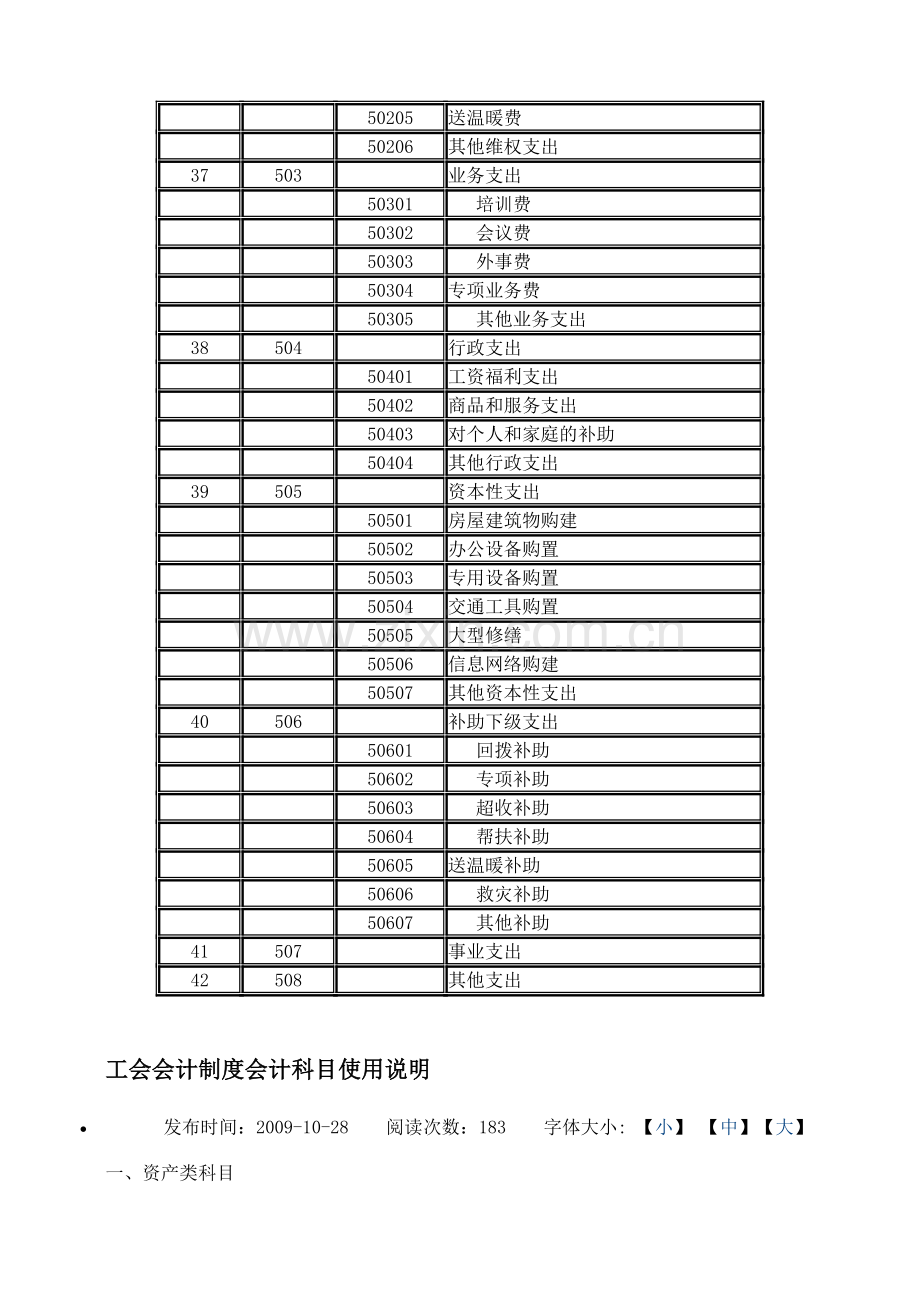 |  |  | 50205 | 送温暖费 |
|---|---|---|---|
|  |  | 50206 | 其他维权支出 |
| 37 | 503 |  | 业务支出 |
|  |  | 50301 | 培训费 |
|  |  | 50302 | 会议费 |
|  |  | 50303 | 外事费 |
|  |  | 50304 | 专项业务费 |
|  |  | 50305 | 其他业务支出 |
| 38 | 504 |  | 行政支出 |
|  |  | 50401 | 工资福利支出 |
|  |  | 50402 | 商品和服务支出 |
|  |  | 50403 | 对个人和家庭的补助 |
|  |  | 50404 | 其他行政支出 |
| 39 | 505 |  | 资本性支出 |
|  |  | 50501 | 房屋建筑物购建 |
|  |  | 50502 | 办公设备购置 |
|  |  | 50503 | 专用设备购置 |
|  |  | 50504 | 交通工具购置 |
|  |  | 50505 | 大型修缮 |
|  |  | 50506 | 信息网络购建 |
|  |  | 50507 | 其他资本性支出 |
| 40 | 506 |  | 补助下级支出 |
|  |  | 50601 | 回拨补助 |
|  |  | 50602 | 专项补助 |
|  |  | 50603 | 超收补助 |
|  |  | 50604 | 帮扶补助 |
|  |  | 50605 | 送温暖补助 |
|  |  | 50606 | 救灾补助 |
|  |  | 50607 | 其他补助 |
| 41 | 507 |  | 事业支出 |
| 42 | 508 |  | 其他支出 |

工会会计制度会计科目使用说明

• 发布时间：2009-10-28 阅读次数：183 字体大小：【小】 【中】【大】

一、资产类科目

www.zixin.com.cn